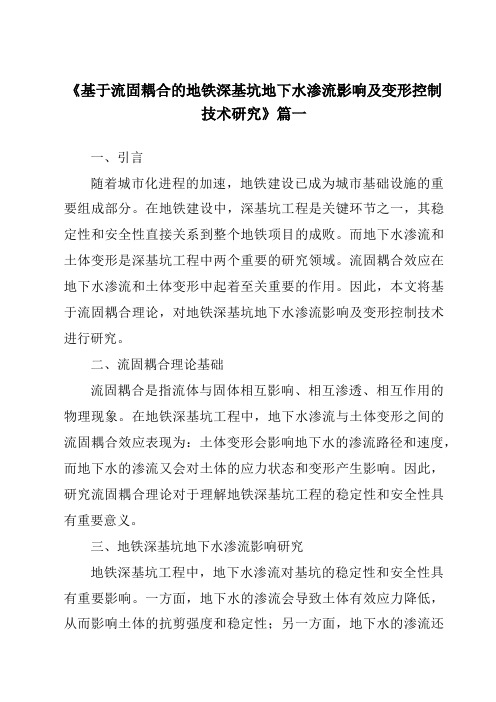 《基于流固耦合的地铁深基坑地下水渗流影响及变形控制技术研究》篇一

一、引言

随着城市化进程的加速，地铁建设已成为城市基础设施的重要组成部分。在地铁建设中，深基坑工程是关键环节之一，其稳定性和安全性直接关系到整个地铁项目的成败。而地下水渗流和土体变形是深基坑工程中两个重要的研究领域。流固耦合效应在地下水渗流和土体变形中起着至关重要的作用。因此，本文将基于流固耦合理论，对地铁深基坑地下水渗流影响及变形控制技术进行研究。

二、流固耦合理论基础

流固耦合是指流体与固体相互影响、相互渗透、相互作用的物理现象。在地铁深基坑工程中，地下水渗流与土体变形之间的流固耦合效应表现为：土体变形会影响地下水的渗流路径和速度，而地下水的渗流又会对土体的应力状态和变形产生影响。因此，研究流固耦合理论对于理解地铁深基坑工程的稳定性和安全性具有重要意义。

三、地铁深基坑地下水渗流影响研究

地铁深基坑工程中，地下水渗流对基坑的稳定性和安全性具有重要影响。一方面，地下水的渗流会导致土体有效应力降低，从而影响土体的抗剪强度和稳定性；另一方面，地下水的渗流还